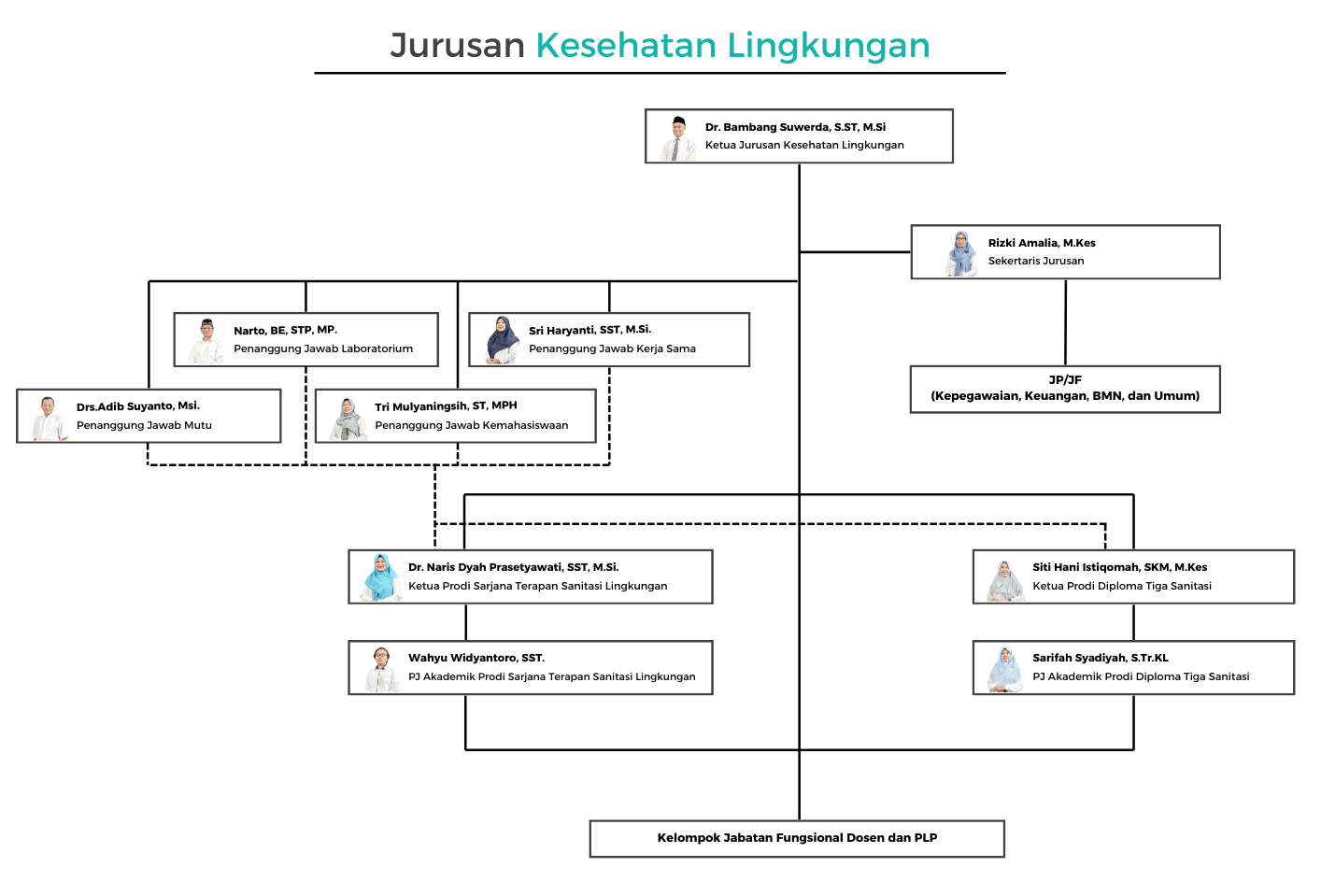 Jurusan Kesehatan Lingkungan

Dr. Bambang Suwerda, S.ST, M.Si
Ketua Jurusan Kesehatan Lingkungan

Rizki Amalia, M.Kes
Sekertaris Jurusan

JP/JF
(Kepegawaian, Keuangan, BMN, dan Umum)

Narto, BE, STP, MP.
Penanggung Jawab Laboratorium

Sri Haryanti, SST, M.Si.
Penanggung Jawab Kerja Sama

Drs.Adib Suyanto, Msi.
Penanggung Jawab Mutu

Tri Mulyaningsih, ST, MPH
Penanggung Jawab Kemahasiswaan

Dr. Naris Dyah Prasetyawati, SST, M.Si.
Ketua Prodi Sarjana Terapan Sanitasi Lingkungan

Wahyu Widyantoro, SST.
PJ Akademik Prodi Sarjana Terapan Sanitasi Lingkungan

Siti Hani Istiqomah, SKM, M.Kes
Ketua Prodi Diploma Tiga Sanitasi

Sarifah Syadiyah, S.Tr.KL
PJ Akademik Prodi Diploma Tiga Sanitasi

Kelompok Jabatan Fungsional Dosen dan PLP